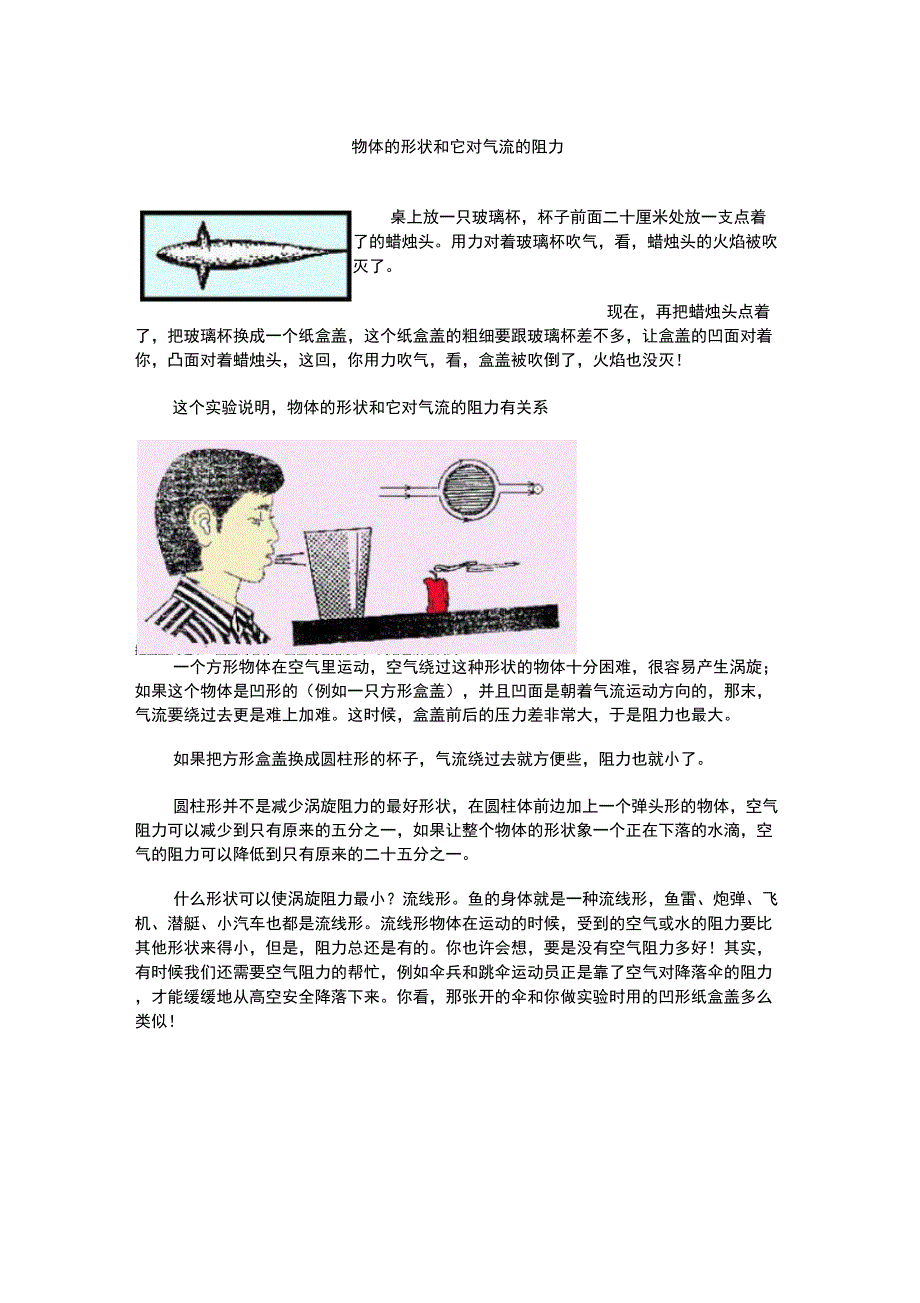 物体的形状和它对气流的阻力

桌上放一只玻璃杯，杯子前面二十厘米处放一支点着了的蜡烛头。用力对着玻璃杯吹气，看，蜡烛头的火焰被吹灭了。

现在，再把蜡烛头点着了，把玻璃杯换成一个纸盒盖，这个纸盒盖的粗细要跟玻璃杯差不多，让盒盖的凹面对着你，凸面对着蜡烛头，这回，你用力吹气，看，盒盖被吹倒了，火焰也没灭！

这个实验说明，物体的形状和它对气流的阻力有关系

一个方形物体在空气里运动，空气绕过这种形状的物体十分困难，很容易产生涡旋；如果这个物体是凹形的（例如一只方形盒盖），并且凹面是朝着气流运动方向的，那末，气流要绕过去更是难上加难。这时候，盒盖前后的压力差非常大，于是阻力也最大。

如果把方形盒盖换成圆柱形的杯子，气流绕过去就方便些，阻力也就小了。

圆柱形并不是减少涡旋阻力的最好形状，在圆柱体前边加上一个弹头形的物体，空气阻力可以减少到只有原来的五分之一，如果让整个物体的形状象一个正在下落的水滴，空气的阻力可以降低到只有原来的二十五分之一。

什么形状可以使涡旋阻力最小？流线形。鱼的身体就是一种流线形，鱼雷、炮弹、飞机、潜艇、小汽车也都是流线形。流线形物体在运动的时候，受到的空气或水的阻力要比其他形状来得小，但是，阻力总还是有的。你也许会想，要是没有空气阻力多好！其实，有时候我们还需要空气阻力的帮忙，例如伞兵和跳伞运动员正是靠了空气对降落伞的阻力，才能缓缓地从高空安全降落下来。你看，那张开的伞和你做实验时用的凹形纸盒盖多么类似！